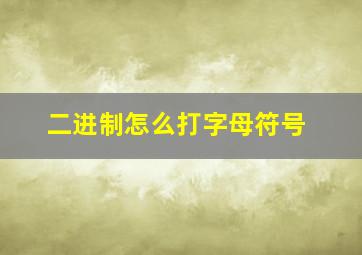 二进制怎么打字母符号